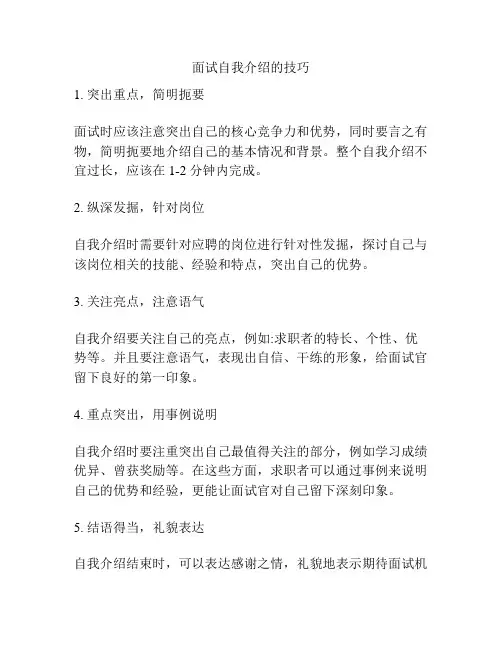 面试自我介绍的技巧

1. 突出重点，简明扼要

面试时应该注意突出自己的核心竞争力和优势，同时要言之有物，简明扼要地介绍自己的基本情况和背景。整个自我介绍不宜过长，应该在 1-2 分钟内完成。

2. 纵深发掘，针对岗位

自我介绍时需要针对应聘的岗位进行针对性发掘，探讨自己与该岗位相关的技能、经验和特点，突出自己的优势。

3. 关注亮点，注意语气

自我介绍要关注自己的亮点，例如:求职者的特长、个性、优势等。并且要注意语气，表现出自信、干练的形象，给面试官留下良好的第一印象。

4. 重点突出，用事例说明

自我介绍时要注重突出自己最值得关注的部分，例如学习成绩优异、曾获奖励等。在这些方面，求职者可以通过事例来说明自己的优势和经验，更能让面试官对自己留下深刻印象。

5. 结语得当，礼貌表达

自我介绍结束时，可以表达感谢之情，礼貌地表示期待面试机